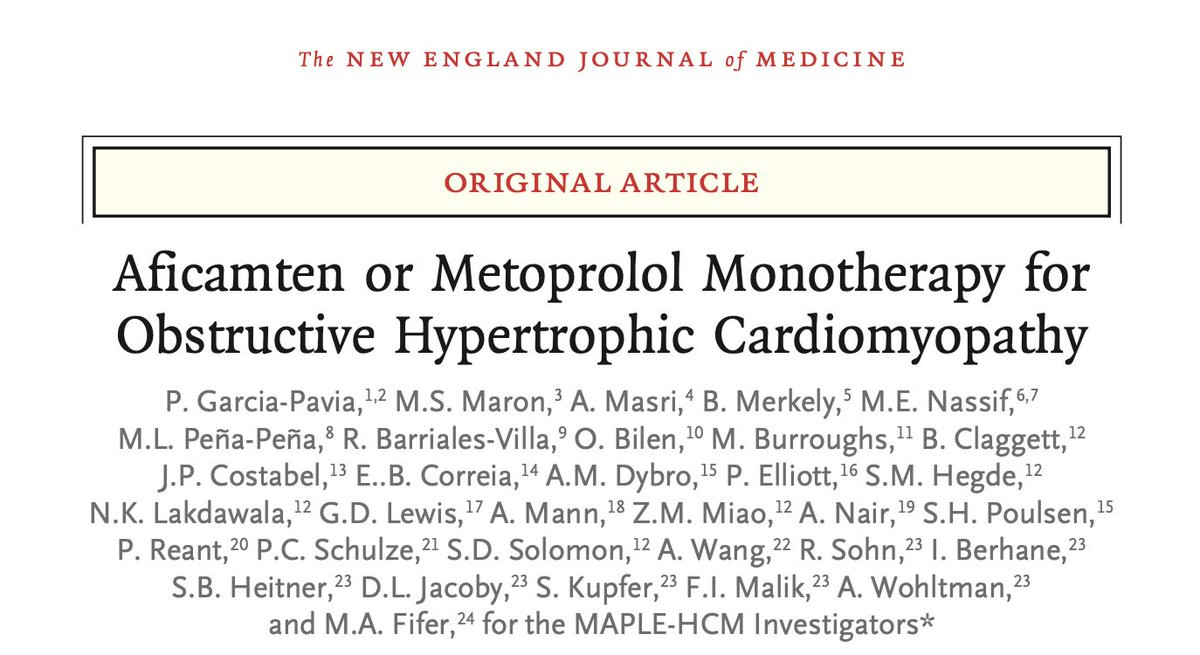 The NEW ENGLAND JOURNAL of MEDICINE

ORIGINAL ARTICLE

Aficamten or Metoprolol Monotherapy for Obstructive Hypertrophic Cardiomyopathy

P. Garcia-Pavia,$^{1,2}$ M.S. Maron,$^{3}$ A. Masri,$^{4}$ B. Merkely,$^{5}$ M.E. Nassif,$^{6,7}$ M.L. Peña-Peña,$^{8}$ R. Barriales-Villa,$^{9}$ O. Bilen,$^{10}$ M. Burroughs,$^{11}$ B. Claggett,$^{12}$ J.P. Costabel,$^{13}$ E..B. Correia,$^{14}$ A.M. Dybro,$^{15}$ P. Elliott,$^{16}$ S.M. Hegde,$^{12}$ N.K. Lakdawala,$^{12}$ G.D. Lewis,$^{17}$ A. Mann,$^{18}$ Z.M. Miao,$^{12}$ A. Nair,$^{19}$ S.H. Poulsen,$^{15}$ P. Reant,$^{20}$ P.C. Schulze,$^{21}$ S.D. Solomon,$^{12}$ A. Wang,$^{22}$ R. Sohn,$^{23}$ I. Berhane,$^{23}$ S.B. Heitner,$^{23}$ D.L. Jacoby,$^{23}$ S. Kupfer,$^{23}$ F.I. Malik,$^{23}$ A. Wohltman,$^{23}$ and M.A. Fifer,$^{24}$ for the MAPLE-HCM Investigators*